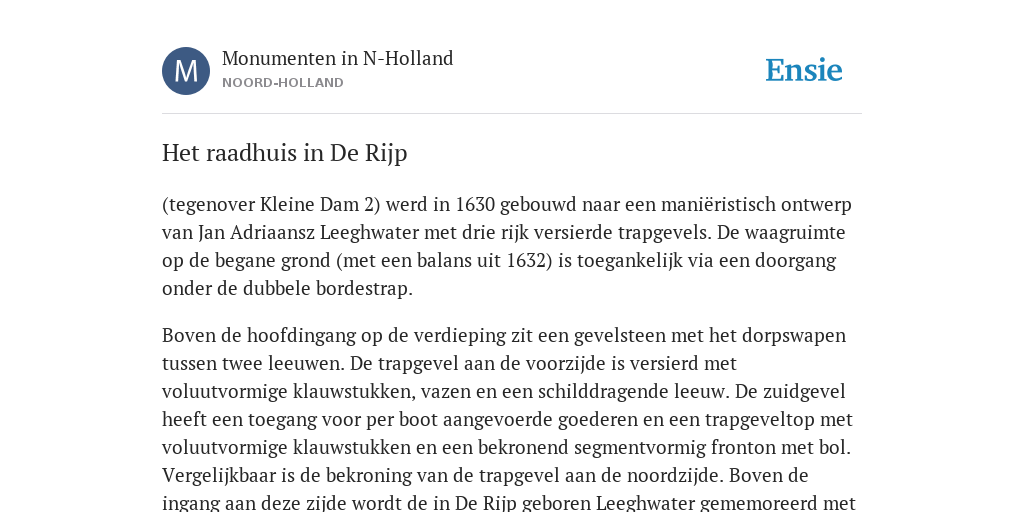 M

Monumenten in N-Holland
NOORD-HOLLAND

Ensie

Het raadhuis in De Rijp

(tegenover Kleine Dam 2) werd in 1630 gebouwd naar een maniëristisch ontwerp van Jan Adriaansz Leeghwater met drie rijk versierde trapgevels. De waagruimte op de begane grond (met een balans uit 1632) is toegankelijk via een doorgang onder de dubbele bordestrap.

Boven de hoofdingang op de verdieping zit een gevelsteen met het dorpswapen tussen twee leeuwen. De trapgevel aan de voorzijde is versierd met voluutvormige klauwstukken, vazen en een schilddragende leeuw. De zuidgevel heeft een toegang voor per boot aangevoerde goederen en een trapgeveltop met voluutvormige klauwstukken en een bekronend segmentvormig fronton met bol. Vergelijkbaar is de bekroning van de trapgevel aan de noordzijde. Boven de ingang aan deze zijde wordt de in De Rijp geboren Leeghwater gememoreerd met